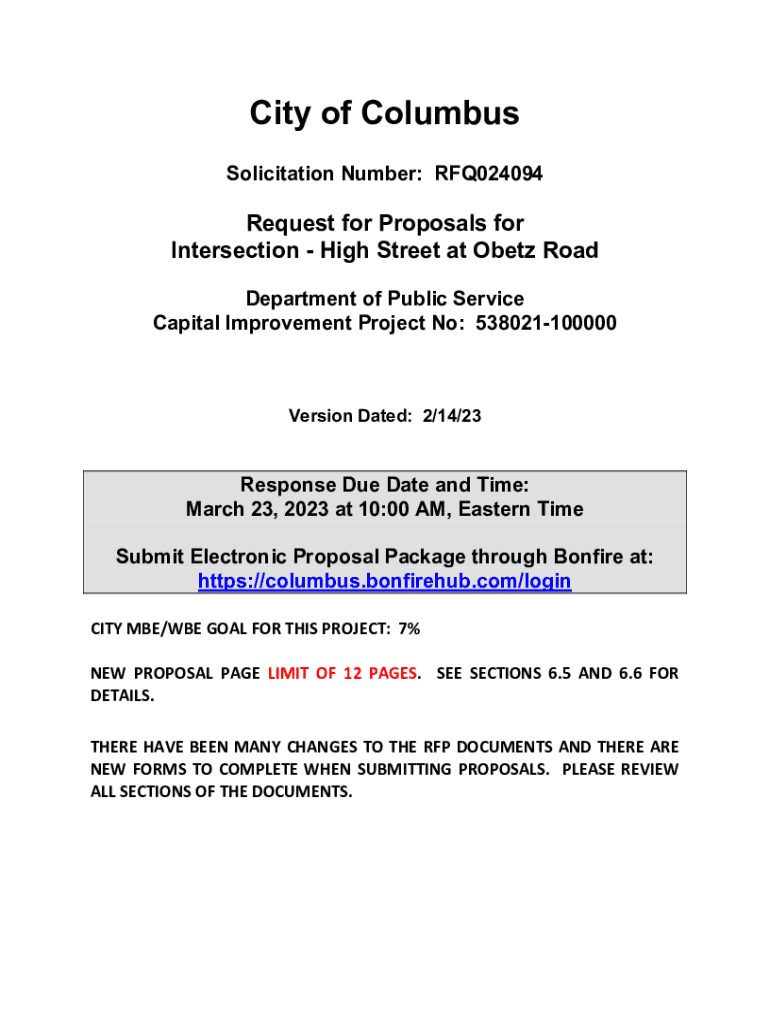 City of Columbus

Solicitation Number: RFQ024094

Request for Proposals for
Intersection - High Street at Obetz Road

Department of Public Service
Capital Improvement Project No: 538021-100000

Version Dated: 2/14/23

Response Due Date and Time:
March 23, 2023 at 10:00 AM, Eastern Time

Submit Electronic Proposal Package through Bonfire at:
https://columbus.bonfirehub.com/login

CITY MBE/WBE GOAL FOR THIS PROJECT: 7%

NEW PROPOSAL PAGE LIMIT OF 12 PAGES. SEE SECTIONS 6.5 AND 6.6 FOR DETAILS.

THERE HAVE BEEN MANY CHANGES TO THE RFP DOCUMENTS AND THERE ARE NEW FORMS TO COMPLETE WHEN SUBMITTING PROPOSALS. PLEASE REVIEW ALL SECTIONS OF THE DOCUMENTS.